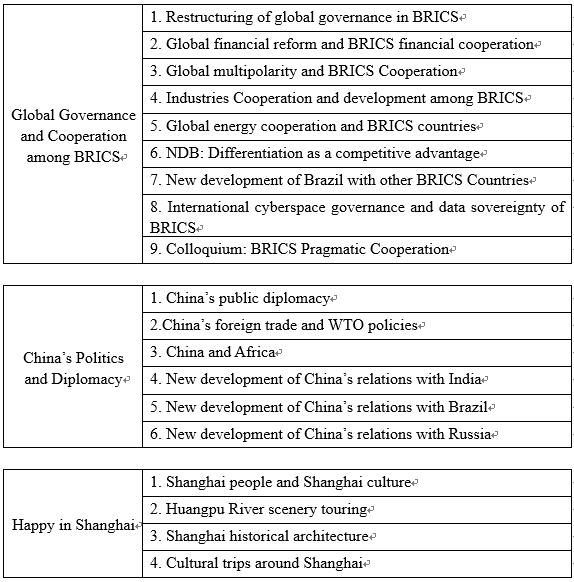 | Global Governance and Cooperation among BRICS | 1. Restructuring of global governance in BRICS |
|---|---|
| | 2. Global financial reform and BRICS financial cooperation |
| | 3. Global multipolarity and BRICS Cooperation |
| | 4. Industries Cooperation and development among BRICS |
| | 5. Global energy cooperation and BRICS countries |
| | 6. NDB: Differentiation as a competitive advantage |
| | 7. New development of Brazil with other BRICS Countries |
| | 8. International cyberspace governance and data sovereignty of BRICS |
| | 9. Colloquium: BRICS Pragmatic Cooperation |

| China's Politics and Diplomacy | 1. China's public diplomacy |
|---|---|
| | 2.China's foreign trade and WTO policies |
| | 3. China and Africa |
| | 4. New development of China's relations with India |
| | 5. New development of China's relations with Brazil |
| | 6. New development of China's relations with Russia |

| Happy in Shanghai | 1. Shanghai people and Shanghai culture |
|---|---|
| | 2. Huangpu River scenery touring |
| | 3. Shanghai historical architecture |
| | 4. Cultural trips around Shanghai |